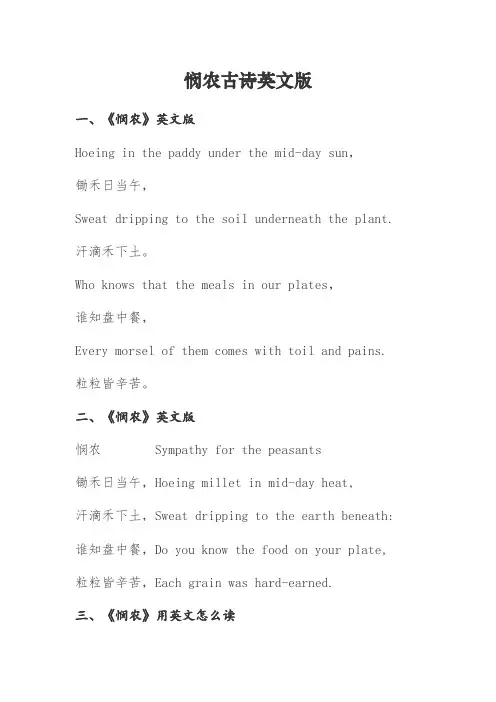 悯农古诗英文版

一、《悯农》英文版

Hoeing in the paddy under the mid-day sun,

锄禾日当午，

Sweat dripping to the soil underneath the plant.

汗滴禾下土。

Who knows that the meals in our plates,

谁知盘中餐，

Every morsel of them comes with toil and pains.

粒粒皆辛苦。

二、《悯农》英文版

悯农 Sympathy for the peasants

锄禾日当午，Hoeing millet in mid-day heat,

汗滴禾下土，Sweat dripping to the earth beneath:

谁知盘中餐，Do you know the food on your plate,

粒粒皆辛苦，Each grain was hard-earned.

三、《悯农》用英文怎么读